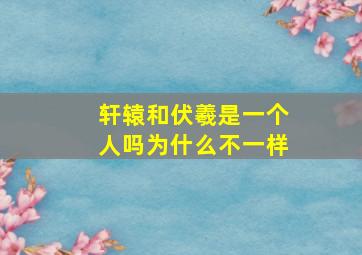 轩辕和伏羲是一个人吗为什么不一样